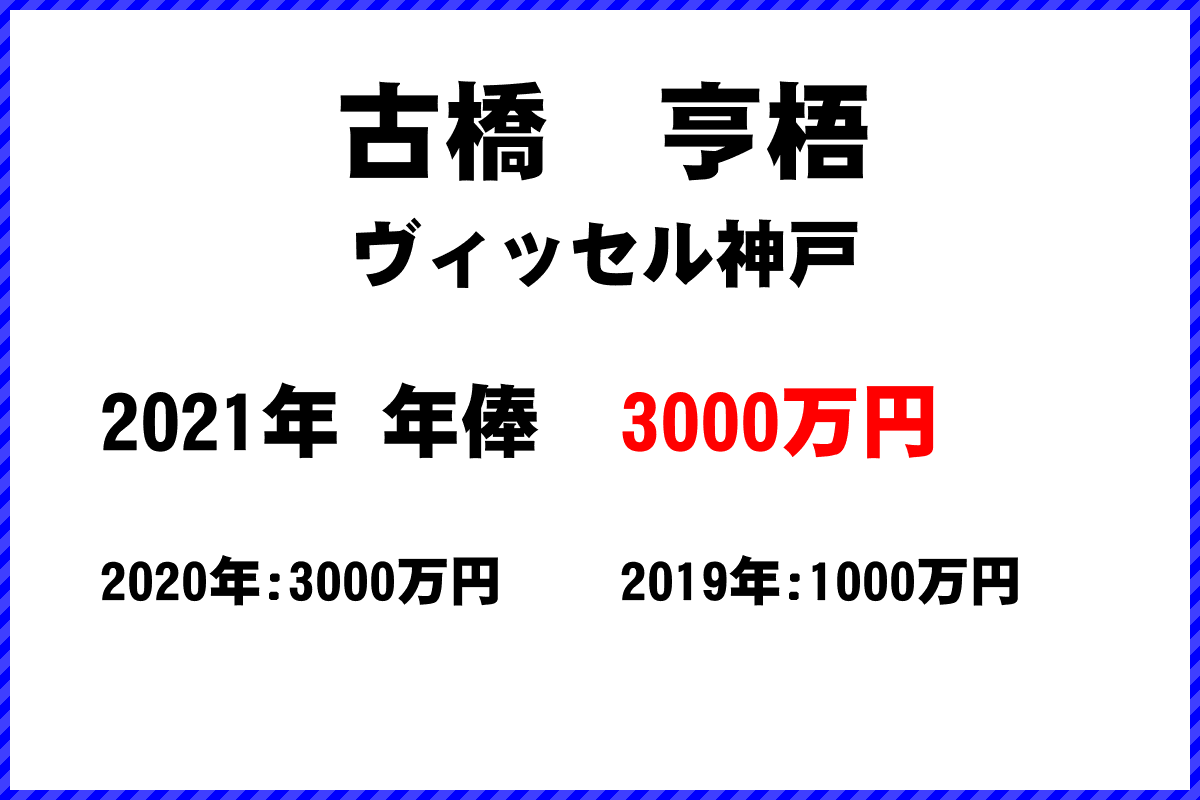 古橋　亨梧

ヴィッセル神戸

2021年 年俸 3000万円

2020年:3000万円 2019年:1000万円